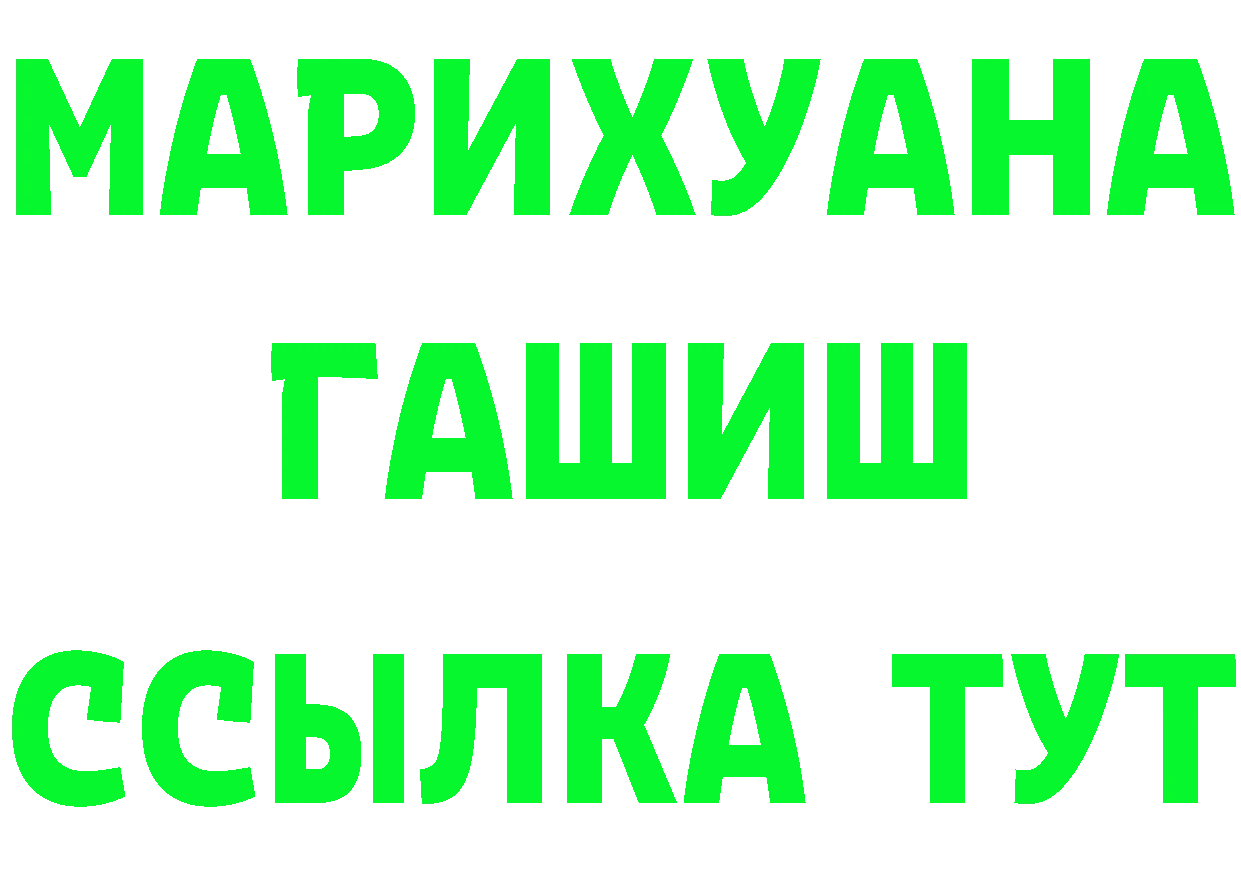 МАРИХУАНА
ГАШИШ
ССЫЛКА ТУТ